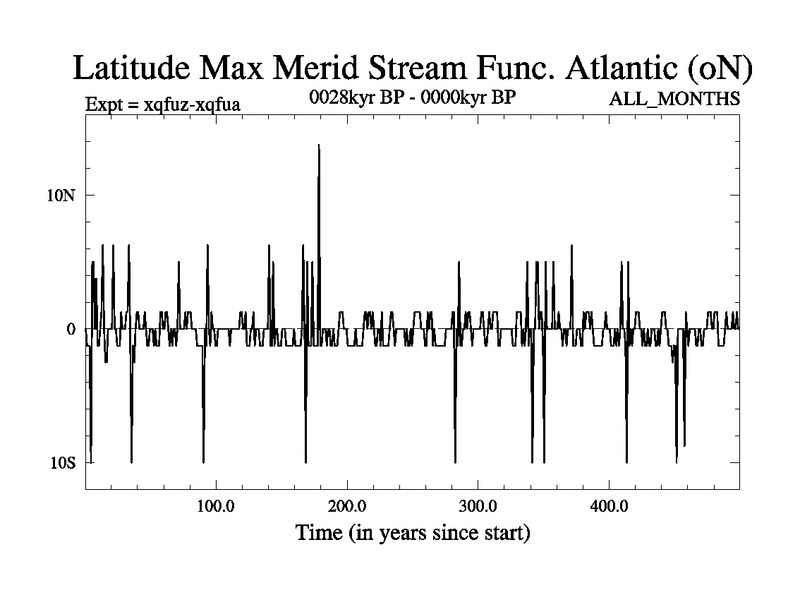 Latitude Max Merid Stream Func. Atlantic (oN)
Expt = xqfuz-xqfua
0028kyr BP - 0000kyr BP
ALL_MONTHS

10N
0
10S

100.0
200.0
300.0
400.0
Time (in years since start)